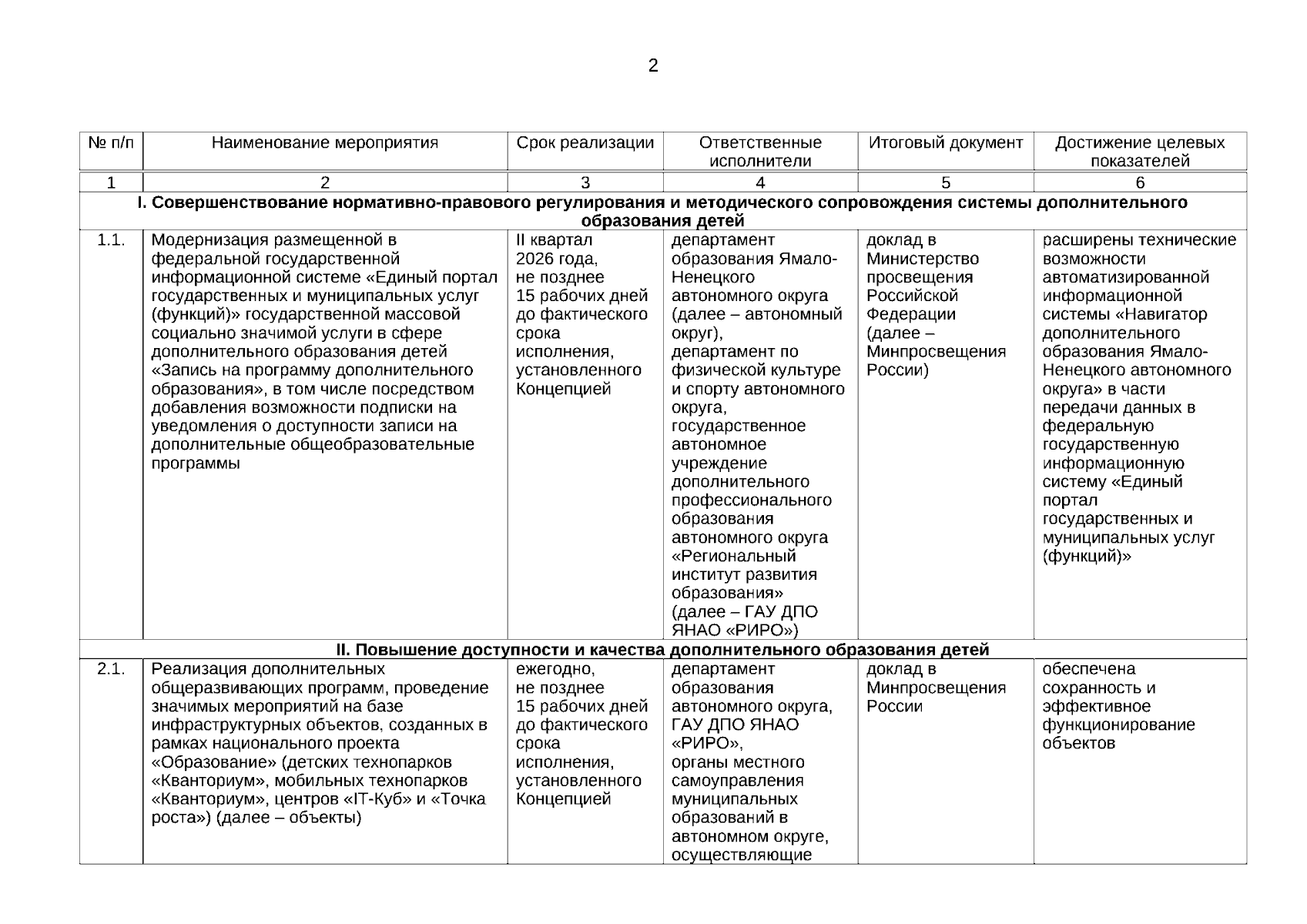 2

| № п/п | Наименование мероприятия | Срок реализации | Ответственные исполнители | Итоговый документ | Достижение целевых показателей |
|---|---|---|---|---|---|
| 1 | 2 | 3 | 4 | 5 | 6 |
| I. Совершенствование нормативно-правового регулирования и методического сопровождения системы дополнительного образования детей | | | | | |
| 1.1. | Модернизация размещенной в федеральной государственной информационной системе «Единый портал государственных и муниципальных услуг (функций)» государственной массовой социально значимой услуги в сфере дополнительного образования детей «Запись на программу дополнительного образования», в том числе посредством добавления возможности подписки на уведомления о доступности записи на дополнительные общеобразовательные программы | II квартал 2026 года, не позднее 15 рабочих дней до фактического срока исполнения, установленного Концепцией | департамент образования Ямало-Ненецкого автономного округа (далее – автономный округ), департамент по физической культуре и спорту автономного округа, государственное автономное учреждение дополнительного профессионального образования автономного округа «Региональный институт развития образования» (далее – ГАУ ДПО ЯНАО «РИРО») | доклад в Министерство просвещения Российской Федерации (далее – Минпросвещения России) | расширены технические возможности автоматизированной информационной системы «Навигатор дополнительного образования Ямало-Ненецкого автономного округа» в части передачи данных в федеральную государственную информационную систему «Единый портал государственных и муниципальных услуг (функций)» |
| II. Повышение доступности и качества дополнительного образования детей | | | | | |
| 2.1. | Реализация дополнительных общеразвивающих программ, проведение значимых мероприятий на базе инфраструктурных объектов, созданных в рамках национального проекта «Образование» (детских технопарков «Кванториум», мобильных технопарков «Кванториум», центров «IT-Куб» и «Точка роста») (далее – объекты) | ежегодно, не позднее 15 рабочих дней до фактического срока исполнения, установленного Концепцией | департамент образования автономного округа, ГАУ ДПО ЯНАО «РИРО», органы местного самоуправления муниципальных образований в автономном округе, осуществляющие | доклад в Минпросвещения России | обеспечена сохранность и эффективное функционирование объектов |